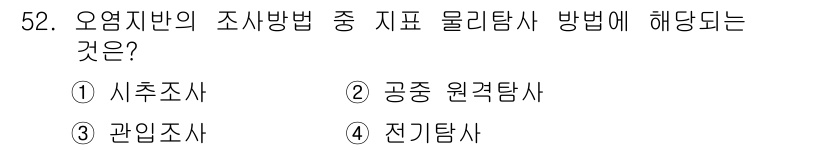 52. 오염지반의 조사방법 중 지표 물리탐사 방법에 해당되는 것은?

① 시추조사 ② 공중 원격탐사

③ 관입조사 ④ 전기탐사